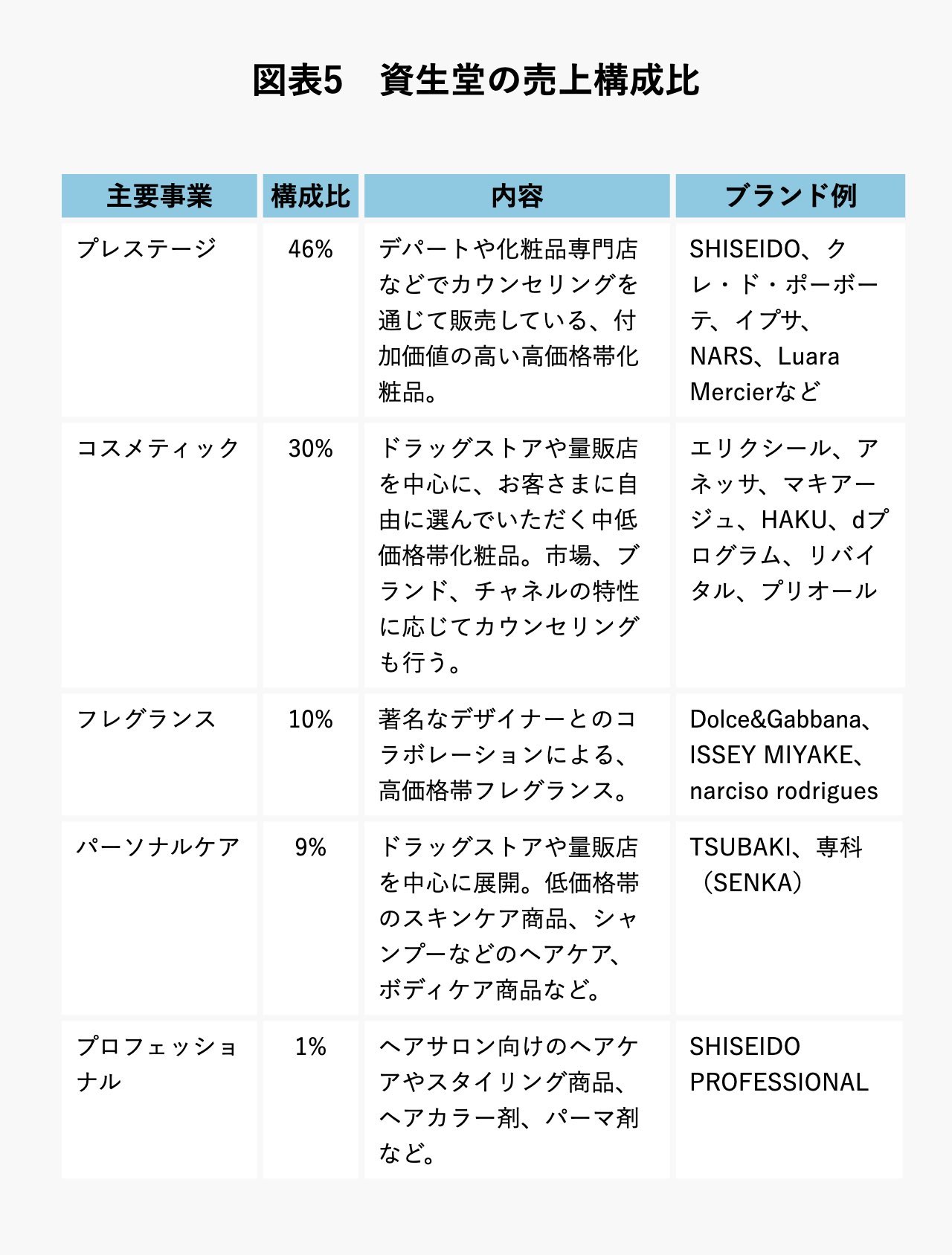 図表5　資生堂の売上構成比

| 主要事業 | 構成比 | 内容 | ブランド例 |
|---|---|---|---|
| プレステージ | 46% | デパートや化粧品専門店などでカウンセリングを通じて販売している、付加価値の高い高価格帯化粧品。 | SHISEIDO、クレ・ド・ポーボーテ、イプサ、NARS、Luara Mercierなど |
| コスメティック | 30% | ドラッグストアや量販店を中心に、お客さまに自由に選んでいただく中低価格帯化粧品。市場、ブランド、チャネルの特性に応じてカウンセリングも行う。 | エリクシール、アネッサ、マキアージュ、HAKU、dプログラム、リバイタル、プリオール |
| フレグランス | 10% | 著名なデザイナーとのコラボレーションによる、高価格帯フレグランス。 | Dolce&Gabbana、ISSEY MIYAKE、narciso rodrigues |
| パーソナルケア | 9% | ドラッグストアや量販店を中心に展開。低価格帯のスキンケア商品、シャンプーなどのヘアケア、ボディケア商品など。 | TSUBAKI、専科（SENKA） |
| プロフェッショナル | 1% | ヘアサロン向けのヘアケアやスタイリング商品、ヘアカラー剤、パーマ剤など。 | SHISEIDO PROFESSIONAL |